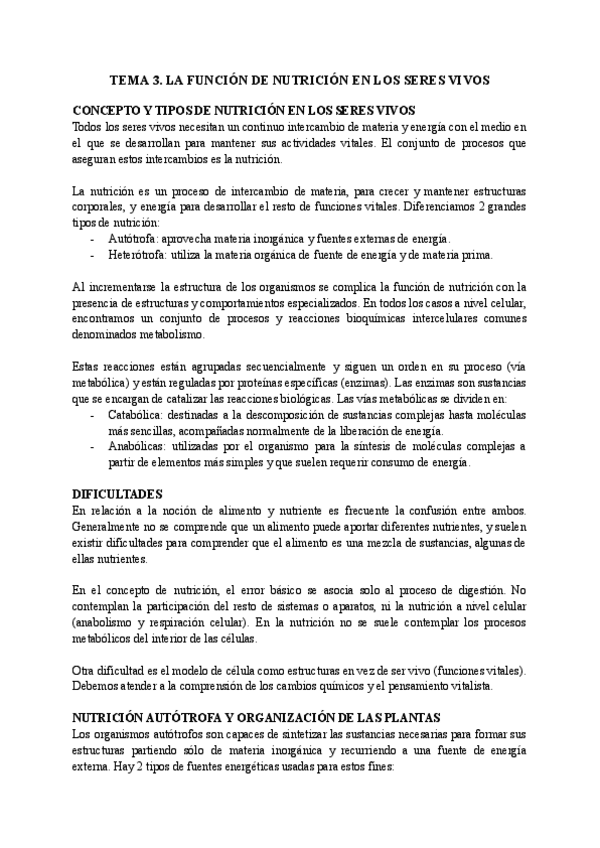 TEMA 3. LA FUNCIÓN DE NUTRICIÓN EN LOS SERES VIVOS

CONCEPTO Y TIPOS DE NUTRICIÓN EN LOS SERES VIVOS
Todos los seres vivos necesitan un continuo intercambio de materia y energía con el medio en el que se desarrollan para mantener sus actividades vitales. El conjunto de procesos que aseguran estos intercambios es la nutrición.

La nutrición es un proceso de intercambio de materia, para crecer y mantener estructuras corporales, y energía para desarrollar el resto de funciones vitales. Diferenciamos 2 grandes tipos de nutrición:
- Autótrofa: aprovecha materia inorgánica y fuentes externas de energía.
- Heterótrofa: utiliza la materia orgánica de fuente de energía y de materia prima.

Al incrementarse la estructura de los organismos se complica la función de nutrición con la presencia de estructuras y comportamientos especializados. En todos los casos a nivel celular, encontramos un conjunto de procesos y reacciones bioquímicas intercelulares comunes denominados metabolismo.

Estas reacciones están agrupadas secuencialmente y siguen un orden en su proceso (vía metabólica) y están reguladas por proteínas específicas (enzimas). Las enzimas son sustancias que se encargan de catalizar las reacciones biológicas. Las vías metabólicas se dividen en:
- Catabólica: destinadas a la descomposición de sustancias complejas hasta moléculas más sencillas, acompañadas normalmente de la liberación de energía.
- Anabólicas: utilizadas por el organismo para la síntesis de moléculas complejas a partir de elementos más simples y que suelen requerir consumo de energía.

DIFICULTADES
En relación a la noción de alimento y nutriente es frecuente la confusión entre ambos. Generalmente no se comprende que un alimento puede aportar diferentes nutrientes, y suelen existir dificultades para comprender que el alimento es una mezcla de sustancias, algunas de ellas nutrientes.

En el concepto de nutrición, el error básico se asocia solo al proceso de digestión. No contemplan la participación del resto de sistemas o aparatos, ni la nutrición a nivel celular (anabolismo y respiración celular). En la nutrición no se suele contemplar los procesos metabólicos del interior de las células.

Otra dificultad es el modelo de célula como estructuras en vez de ser vivo (funciones vitales). Debemos atender a la comprensión de los cambios químicos y el pensamiento vitalista.

NUTRICIÓN AUTÓTROFA Y ORGANIZACIÓN DE LAS PLANTAS
Los organismos autótrofos son capaces de sintetizar las sustancias necesarias para formar sus estructuras partiendo sólo de materia inorgánica y recurriendo a una fuente de energía externa. Hay 2 tipos de fuentes energéticas usadas para estos fines: